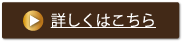 詳しくはこちら